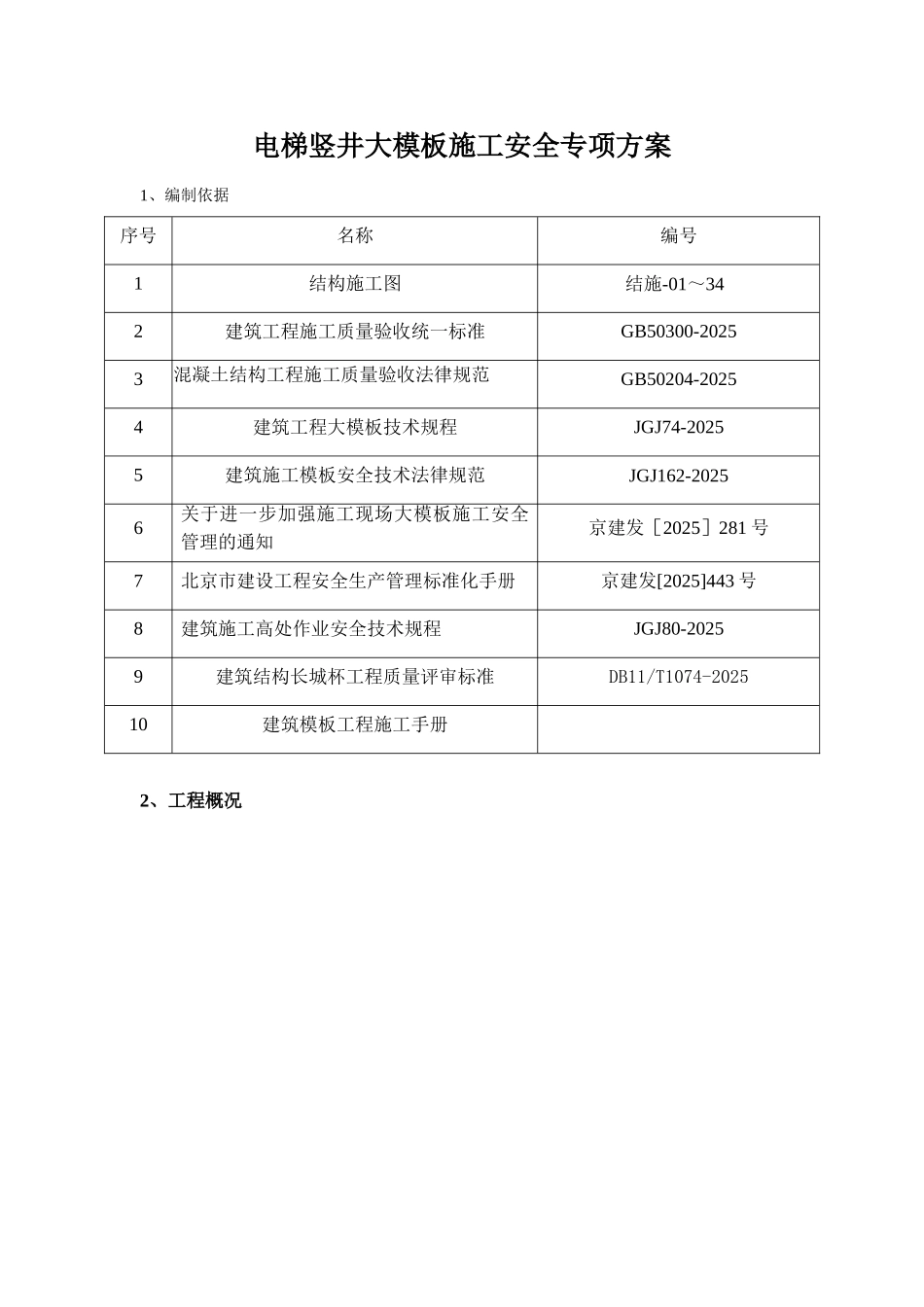 电梯竖井大模板施工安全专项方案

1、编制依据

| 序号 | 名称 | 编号 |
|---|---|---|
| 1 | 结构施工图 | 结施-01～34 |
| 2 | 建筑工程施工质量验收统一标准 | GB50300-2025 |
| 3 | 混凝土结构工程施工质量验收法律规范 | GB50204-2025 |
| 4 | 建筑工程大模板技术规程 | JGJ74-2025 |
| 5 | 建筑施工模板安全技术法律规范 | JGJ162-2025 |
| 6 | 关于进一步加强施工现场大模板施工安全管理的通知 | 京建发［2025］281 号 |
| 7 | 北京市建设工程安全生产管理标准化手册 | 京建发[2025]443 号 |
| 8 | 建筑施工高处作业安全技术规程 | JGJ80-2025 |
| 9 | 建筑结构长城杯工程质量评审标准 | DB11/T1074-2025 |
| 10 | 建筑模板工程施工手册 | |

2、工程概况